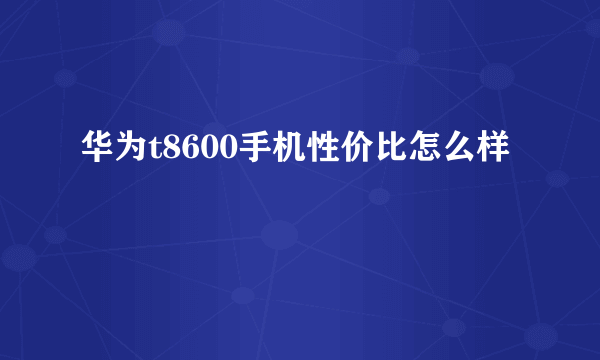 华为t8600手机性价比怎么样